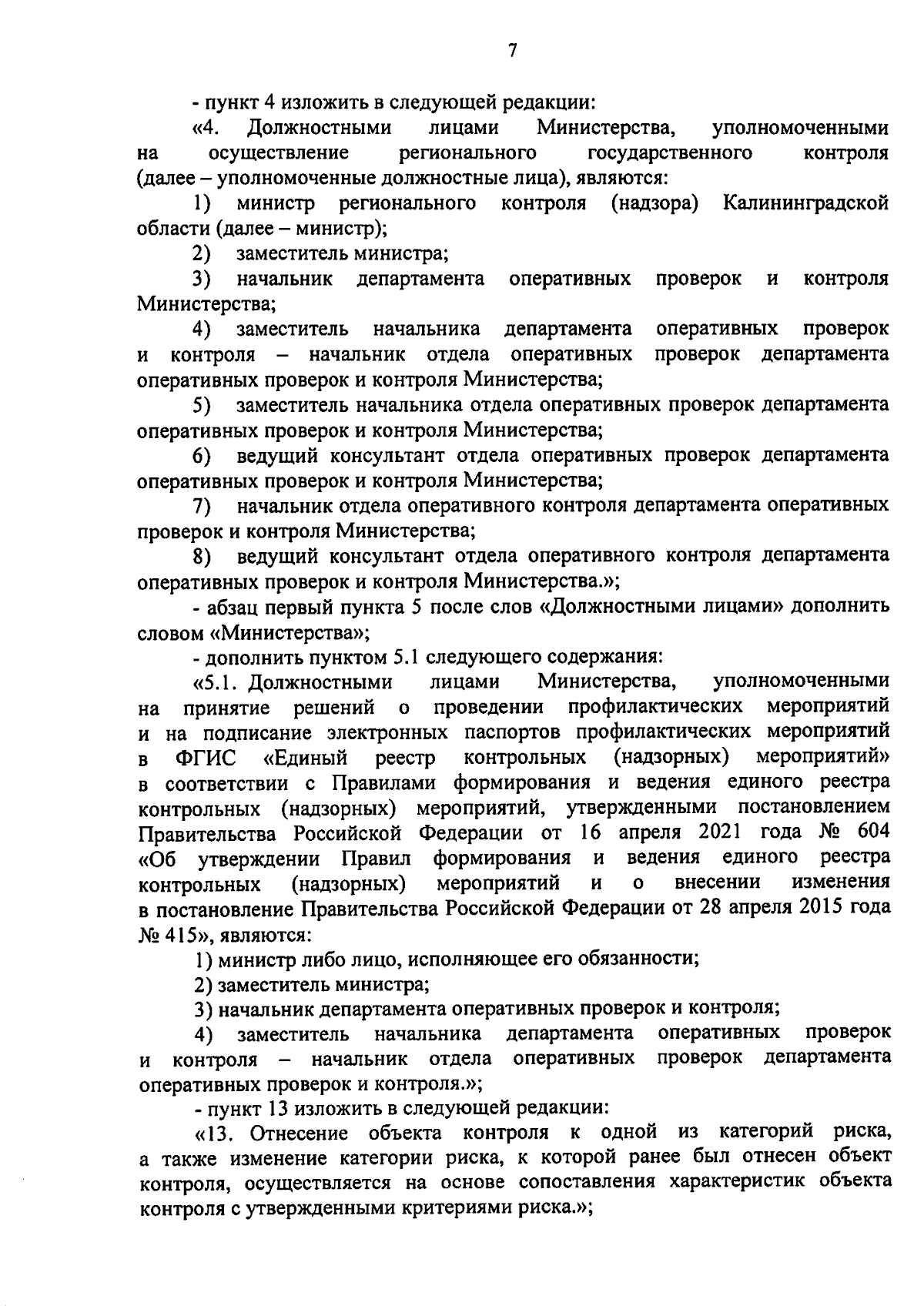 7

- пункт 4 изложить в следующей редакции:

«4. Должностными лицами Министерства, уполномоченными на осуществление регионального государственного контроля (далее – уполномоченные должностные лица), являются:

1) министр регионального контроля (надзора) Калининградской области (далее – министр);

2) заместитель министра;

3) начальник департамента оперативных проверок и контроля Министерства;

4) заместитель начальника департамента оперативных проверок и контроля – начальник отдела оперативных проверок департамента оперативных проверок и контроля Министерства;

5) заместитель начальника отдела оперативных проверок департамента оперативных проверок и контроля Министерства;

6) ведущий консультант отдела оперативных проверок департамента оперативных проверок и контроля Министерства;

7) начальник отдела оперативного контроля департамента оперативных проверок и контроля Министерства;

8) ведущий консультант отдела оперативного контроля департамента оперативных проверок и контроля Министерства.»;

- абзац первый пункта 5 после слов «Должностными лицами» дополнить словом «Министерства»;

- дополнить пунктом 5.1 следующего содержания:

«5.1. Должностными лицами Министерства, уполномоченными на принятие решений о проведении профилактических мероприятий и на подписание электронных паспортов профилактических мероприятий в ФГИС «Единый реестр контрольных (надзорных) мероприятий» в соответствии с Правилами формирования и ведения единого реестра контрольных (надзорных) мероприятий, утвержденными постановлением Правительства Российской Федерации от 16 апреля 2021 года № 604 «Об утверждении Правил формирования и ведения единого реестра контрольных (надзорных) мероприятий и о внесении изменения в постановление Правительства Российской Федерации от 28 апреля 2015 года № 415», являются:

1) министр либо лицо, исполняющее его обязанности;

2) заместитель министра;

3) начальник департамента оперативных проверок и контроля;

4) заместитель начальника департамента оперативных проверок и контроля – начальник отдела оперативных проверок департамента оперативных проверок и контроля.»;

- пункт 13 изложить в следующей редакции:

«13. Отнесение объекта контроля к одной из категорий риска, а также изменение категории риска, к которой ранее был отнесен объект контроля, осуществляется на основе сопоставления характеристик объекта контроля с утвержденными критериями риска.»;